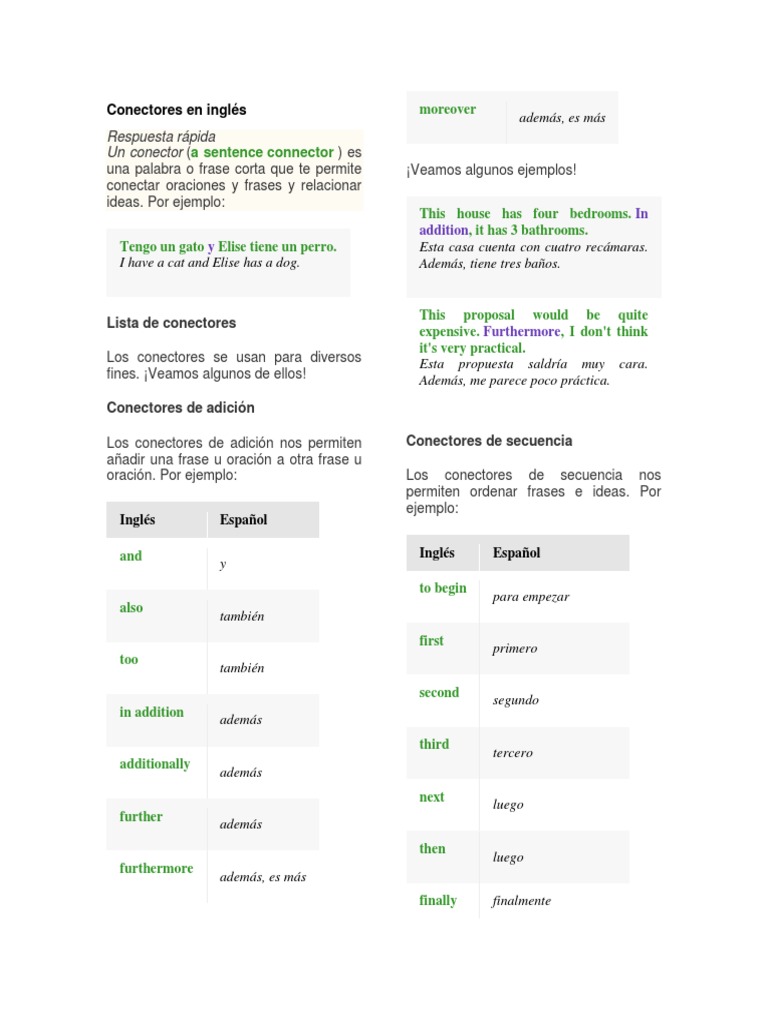 Conectores en inglés

Respuesta rápida
Un conector (a sentence connector ) es una palabra o frase corta que te permite conectar oraciones y frases y relacionar ideas. Por ejemplo:

Tengo un gato y Elise tiene un perro.
I have a cat and Elise has a dog.

Lista de conectores

Los conectores se usan para diversos fines. ¡Veamos algunos de ellos!

Conectores de adición

Los conectores de adición nos permiten añadir una frase u oración a otra frase u oración. Por ejemplo:

| Inglés | Español |
|---|---|
| and | y |
| also | también |
| too | también |
| in addition | además |
| additionally | además |
| further | además |
| furthermore | además, es más |
| moreover | además, es más |

¡Veamos algunos ejemplos!

This house has four bedrooms. In addition, it has 3 bathrooms.
Esta casa cuenta con cuatro recámaras. Además, tiene tres baños.

This proposal would be quite expensive. Furthermore, I don't think it's very practical.
Esta propuesta saldría muy cara. Además, me parece poco práctica.

Conectores de secuencia

Los conectores de secuencia nos permiten ordenar frases e ideas. Por ejemplo:

| Inglés | Español |
|---|---|
| to begin | para empezar |
| first | primero |
| second | segundo |
| third | tercero |
| next | luego |
| then | luego |
| finally | finalmente |